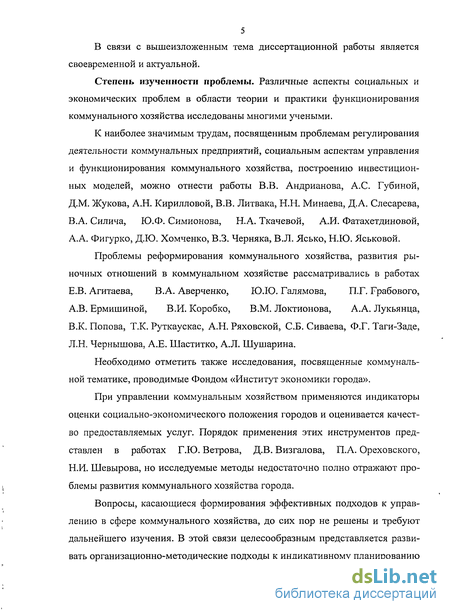 5

В связи с вышеизложенным тема диссертационной работы является своевременной и актуальной.

Степень изученности проблемы. Различные аспекты социальных и экономических проблем в области теории и практики функционирования коммунального хозяйства исследованы многими учеными.

К наиболее значимым трудам, посвященным проблемам регулирования деятельности коммунальных предприятий, социальным аспектам управления и функционирования коммунального хозяйства, построению инвестиционных моделей, можно отнести работы В.В. Андрианова, А.С. Губиной, Д.М. Жукова, А.Н. Кирилловой, В.В. Литвака, Н.Н. Минаева, Д.А. Слесарева, В.А. Силича, Ю.Ф. Симионова, Н.А. Ткачевой, А.И. Фатахетдиновой, А.А. Фигурко, Д.Ю. Хомченко, В.З. Черняка, В.Л. Ясько, Н.Ю. Яськовой.

Проблемы реформирования коммунального хозяйства, развития рыночных отношений в коммунальном хозяйстве рассматривались в работах Е.В. Агитаева, В.А. Аверченко, Ю.Ю. Галямова, П.Г. Грабового, А.В. Ермишиной, В.И. Коробко, В.М. Локтионова, А.А. Лукьянца, В.К. Попова, Т.К. Руткаускас, А.Н. Ряховской, С.Б. Сиваева, Ф.Г. Таги-Заде, Л.Н. Чернышова, А.Е. Шаститко, А.Л. Шушарина.

Необходимо отметить также исследования, посвященные коммунальной тематике, проводимые Фондом «Институт экономики города».

При управлении коммунальным хозяйством применяются индикаторы оценки социально-экономического положения городов и оценивается качество предоставляемых услуг. Порядок применения этих инструментов представлен в работах Г.Ю. Ветрова, Д.В. Визгалова, П.А. Ореховского, Н.И. Шевырова, но исследуемые методы недостаточно полно отражают проблемы развития коммунального хозяйства города.

Вопросы, касающиеся формирования эффективных подходов к управлению в сфере коммунального хозяйства, до сих пор не решены и требуют дальнейшего изучения. В этой связи целесообразным представляется развивать организационно-методические подходы к индикативному планированию

dsLib.net
библиотека диссертаций